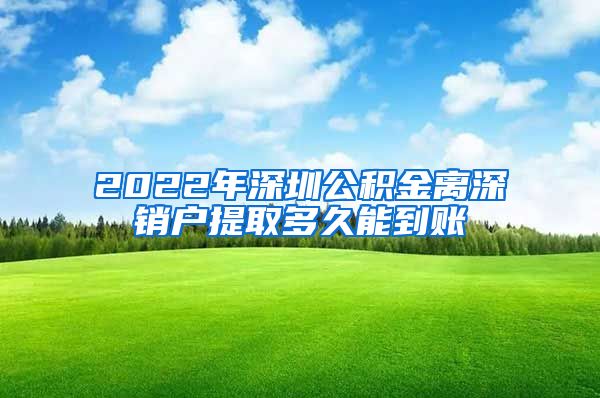 2022年深圳公积金离深销户提取多久能到账